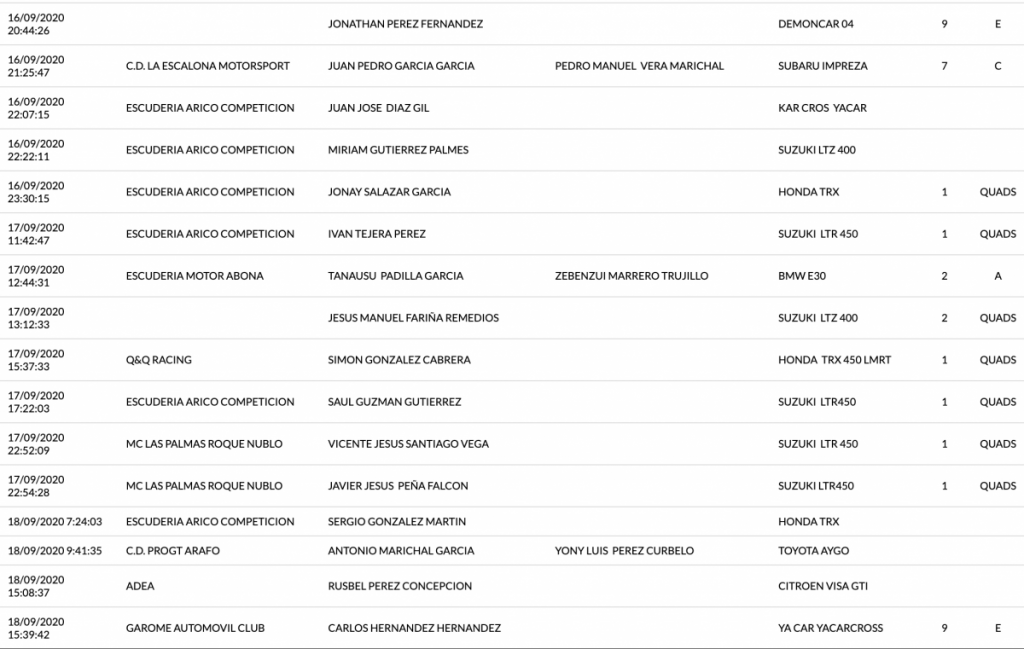 | | | | | | | |
|---|---|---|---|---|---|---|
| 16/09/2020 20:44:26 | | JONATHAN PEREZ FERNANDEZ | | DEMONCAR 04 | 9 | E |
| 16/09/2020 21:25:47 | C.D. LA ESCALONA MOTORSPORT | JUAN PEDRO GARCIA GARCIA | PEDRO MANUEL VERA MARICHAL | SUBARU IMPREZA | 7 | C |
| 16/09/2020 22:07:15 | ESCUDERIA ARICO COMPETICION | JUAN JOSE DIAZ GIL | | KAR CROS YACAR | | |
| 16/09/2020 22:22:11 | ESCUDERIA ARICO COMPETICION | MIRIAM GUTIERREZ PALMES | | SUZUKI LTZ 400 | | |
| 16/09/2020 23:30:15 | ESCUDERIA ARICO COMPETICION | JONAY SALAZAR GARCIA | | HONDA TRX | 1 | QUADS |
| 17/09/2020 11:42:47 | ESCUDERIA ARICO COMPETICION | IVAN TEJERA PEREZ | | SUZUKI LTR 450 | 1 | QUADS |
| 17/09/2020 12:44:31 | ESCUDERIA MOTOR ABONA | TANAUSU PADILLA GARCIA | ZEBENZUI MARRERO TRUJILLO | BMW E30 | 2 | A |
| 17/09/2020 13:12:33 | | JESUS MANUEL FARIÑA REMEDIOS | | SUZUKI LTZ 400 | 2 | QUADS |
| 17/09/2020 15:37:33 | Q&Q RACING | SIMON GONZALEZ CABRERA | | HONDA TRX 450 LMRT | 1 | QUADS |
| 17/09/2020 17:22:03 | ESCUDERIA ARICO COMPETICION | SAUL GUZMAN GUTIERREZ | | SUZUKI LTR450 | 1 | QUADS |
| 17/09/2020 22:52:09 | MC LAS PALMAS ROQUE NUBLO | VICENTE JESUS SANTIAGO VEGA | | SUZUKI LTR 450 | 1 | QUADS |
| 17/09/2020 22:54:28 | MC LAS PALMAS ROQUE NUBLO | JAVIER JESUS PEÑA FALCON | | SUZUKI LTR450 | 1 | QUADS |
| 18/09/2020 7:24:03 | ESCUDERIA ARICO COMPETICION | SERGIO GONZALEZ MARTIN | | HONDA TRX | | |
| 18/09/2020 9:41:35 | C.D. PROGT ARAFO | ANTONIO MARICHAL GARCIA | YONY LUIS PEREZ CURBELO | TOYOTA AYGO | | |
| 18/09/2020 15:08:37 | ADEA | RUSBEL PEREZ CONCEPCION | | CITROEN VISA GTI | | |
| 18/09/2020 15:39:42 | GAROME AUTOMOVIL CLUB | CARLOS HERNANDEZ HERNANDEZ | | YA CAR YACARCROSS | 9 | E |